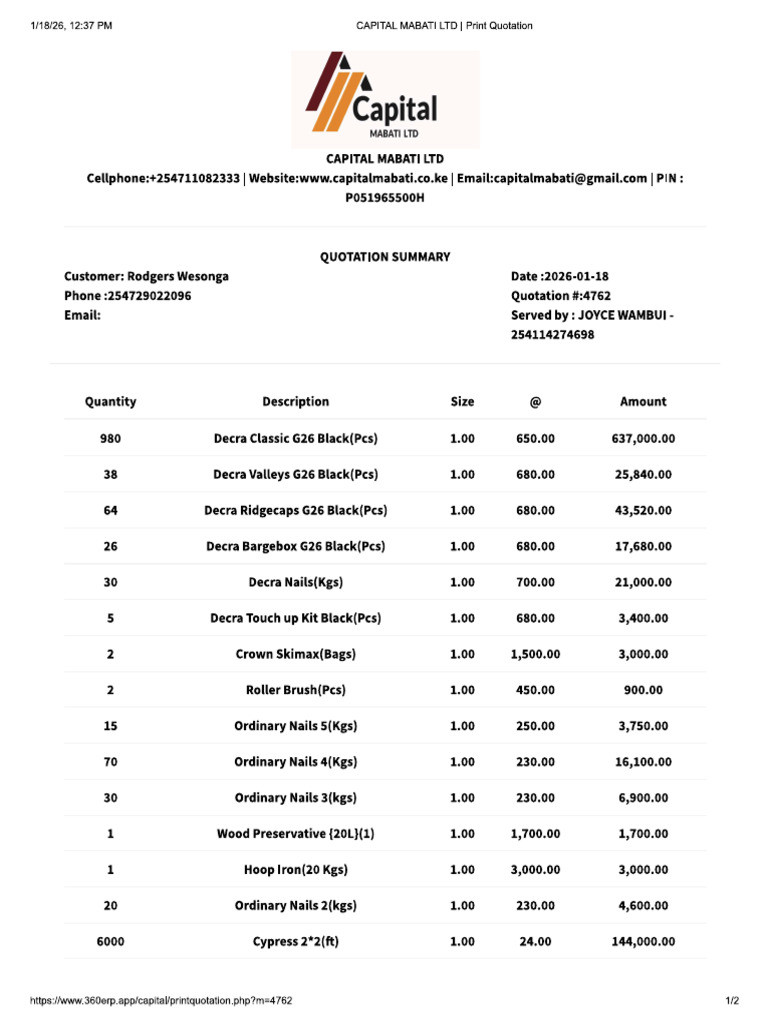 1/18/26, 12:37 PM

CAPITAL MABATI LTD | Print Quotation

Capital
MABATI LTD

CAPITAL MABATI LTD

Cellphone:+254711082333 | Website:www.capitalmabati.co.ke | Email:capitalmabati@gmail.com | PIN : P051965500H

QUOTATION SUMMARY

Customer: Rodgers Wesonga
Phone :254729022096
Email:

Date :2026-01-18
Quotation #:4762
Served by : JOYCE WAMBUI - 254114274698

| Quantity | Description | Size | @ | Amount |
|---|---|---|---|---|
| 980 | Decra Classic G26 Black(Pcs) | 1.00 | 650.00 | 637,000.00 |
| 38 | Decra Valleys G26 Black(Pcs) | 1.00 | 680.00 | 25,840.00 |
| 64 | Decra Ridgecaps G26 Black(Pcs) | 1.00 | 680.00 | 43,520.00 |
| 26 | Decra Bargebox G26 Black(Pcs) | 1.00 | 680.00 | 17,680.00 |
| 30 | Decra Nails(Kgs) | 1.00 | 700.00 | 21,000.00 |
| 5 | Decra Touch up Kit Black(Pcs) | 1.00 | 680.00 | 3,400.00 |
| 2 | Crown Skimax(Bags) | 1.00 | 1,500.00 | 3,000.00 |
| 2 | Roller Brush(Pcs) | 1.00 | 450.00 | 900.00 |
| 15 | Ordinary Nails 5(Kgs) | 1.00 | 250.00 | 3,750.00 |
| 70 | Ordinary Nails 4(Kgs) | 1.00 | 230.00 | 16,100.00 |
| 30 | Ordinary Nails 3(kgs) | 1.00 | 230.00 | 6,900.00 |
| 1 | Wood Preservative {20L}(1) | 1.00 | 1,700.00 | 1,700.00 |
| 1 | Hoop Iron(20 Kgs) | 1.00 | 3,000.00 | 3,000.00 |
| 20 | Ordinary Nails 2(kgs) | 1.00 | 230.00 | 4,600.00 |
| 6000 | Cypress 2*2(ft) | 1.00 | 24.00 | 144,000.00 |

https://www.360erp.app/capital/printquotation.php?m=4762

1/2